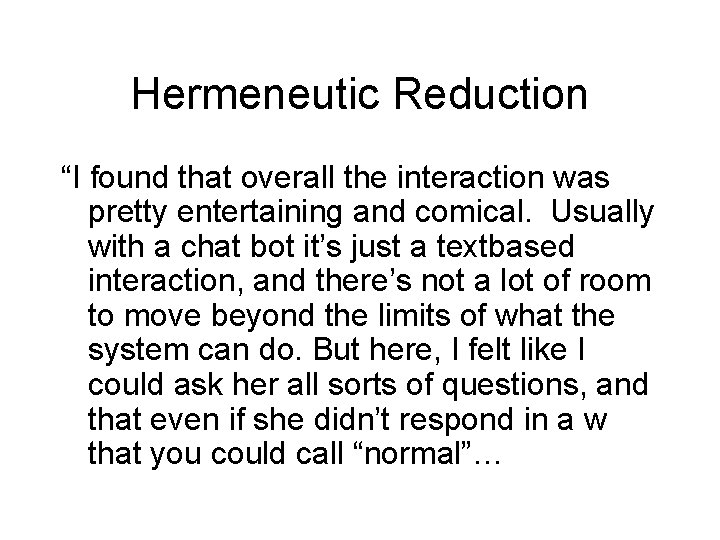 Hermeneutic Reduction

“I found that overall the interaction was pretty entertaining and comical. Usually with a chat bot it’s just a textbased interaction, and there’s not a lot of room to move beyond the limits of what the system can do. But here, I felt like I could ask her all sorts of questions, and that even if she didn’t respond in a w that you could call “normal”…